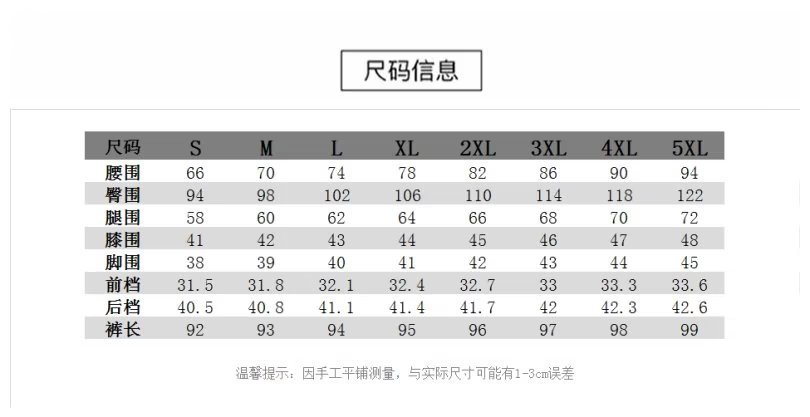 尺码信息

| 尺码 | S | M | L | XL | 2XL | 3XL | 4XL | 5XL |
|---|---|---|---|---|---|---|---|---|
| 腰围 | 66 | 70 | 74 | 78 | 82 | 86 | 90 | 94 |
| 臀围 | 94 | 98 | 102 | 106 | 110 | 114 | 118 | 122 |
| 腿围 | 58 | 60 | 62 | 64 | 66 | 68 | 70 | 72 |
| 膝围 | 41 | 42 | 43 | 44 | 45 | 46 | 47 | 48 |
| 脚围 | 38 | 39 | 40 | 41 | 42 | 43 | 44 | 45 |
| 前档 | 31.5 | 31.8 | 32.1 | 32.4 | 32.7 | 33 | 33.3 | 33.6 |
| 后档 | 40.5 | 40.8 | 41.1 | 41.4 | 41.7 | 42 | 42.3 | 42.6 |
| 裤长 | 92 | 93 | 94 | 95 | 96 | 97 | 98 | 99 |

温馨提示：因手工平铺测量，与实际尺寸可能有1-3cm误差